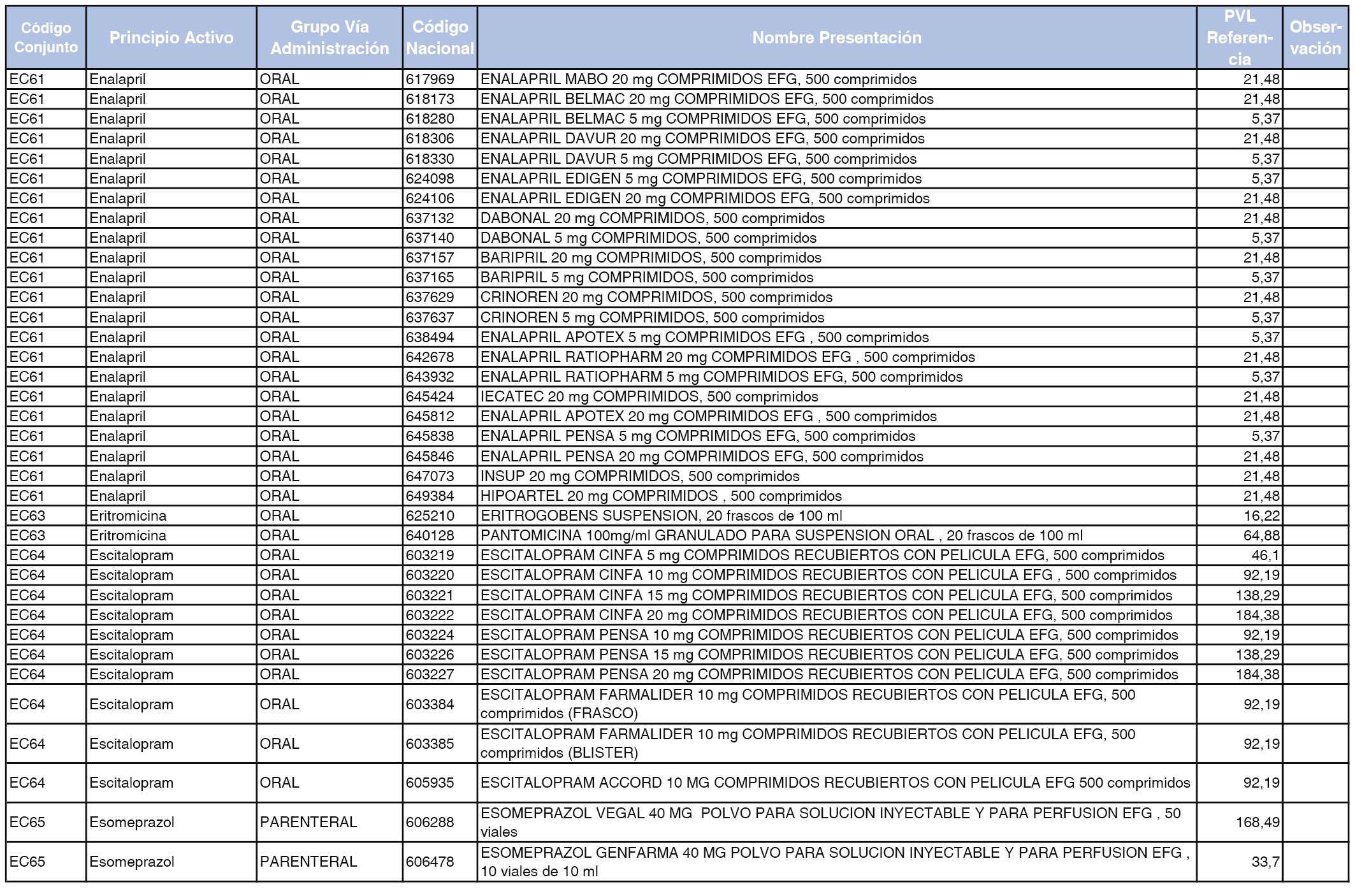 | Código Conjunto | Principio Activo | Grupo Vía Administración | Código Nacional | Nombre Presentación | PVL Referencia | Observación |
|---|---|---|---|---|---|---|
| EC61 | Enalapril | ORAL | 617969 | ENALAPRIL MABO 20 mg COMPRIMIDOS EFG, 500 comprimidos | 21,48 | |
| EC61 | Enalapril | ORAL | 618173 | ENALAPRIL BELMAC 20 mg COMPRIMIDOS EFG, 500 comprimidos | 21,48 | |
| EC61 | Enalapril | ORAL | 618280 | ENALAPRIL BELMAC 5 mg COMPRIMIDOS EFG, 500 comprimidos | 5,37 | |
| EC61 | Enalapril | ORAL | 618306 | ENALAPRIL DAVUR 20 mg COMPRIMIDOS EFG, 500 comprimidos | 21,48 | |
| EC61 | Enalapril | ORAL | 618330 | ENALAPRIL DAVUR 5 mg COMPRIMIDOS EFG, 500 comprimidos | 5,37 | |
| EC61 | Enalapril | ORAL | 624098 | ENALAPRIL EDIGEN 5 mg COMPRIMIDOS EFG, 500 comprimidos | 5,37 | |
| EC61 | Enalapril | ORAL | 624106 | ENALAPRIL EDIGEN 20 mg COMPRIMIDOS EFG, 500 comprimidos | 21,48 | |
| EC61 | Enalapril | ORAL | 637132 | DABONAL 20 mg COMPRIMIDOS, 500 comprimidos | 21,48 | |
| EC61 | Enalapril | ORAL | 637140 | DABONAL 5 mg COMPRIMIDOS, 500 comprimidos | 5,37 | |
| EC61 | Enalapril | ORAL | 637157 | BARIPRIL 20 mg COMPRIMIDOS, 500 comprimidos | 21,48 | |
| EC61 | Enalapril | ORAL | 637165 | BARIPRIL 5 mg COMPRIMIDOS, 500 comprimidos | 5,37 | |
| EC61 | Enalapril | ORAL | 637629 | CRINOREN 20 mg COMPRIMIDOS, 500 comprimidos | 21,48 | |
| EC61 | Enalapril | ORAL | 637637 | CRINOREN 5 mg COMPRIMIDOS, 500 comprimidos | 5,37 | |
| EC61 | Enalapril | ORAL | 638494 | ENALAPRIL APOTEX 5 mg COMPRIMIDOS EFG , 500 comprimidos | 5,37 | |
| EC61 | Enalapril | ORAL | 642678 | ENALAPRIL RATIOPHARM 20 mg COMPRIMIDOS EFG , 500 comprimidos | 21,48 | |
| EC61 | Enalapril | ORAL | 643932 | ENALAPRIL RATIOPHARM 5 mg COMPRIMIDOS EFG, 500 comprimidos | 5,37 | |
| EC61 | Enalapril | ORAL | 645424 | IECATEC 20 mg COMPRIMIDOS, 500 comprimidos | 21,48 | |
| EC61 | Enalapril | ORAL | 645812 | ENALAPRIL APOTEX 20 mg COMPRIMIDOS EFG , 500 comprimidos | 21,48 | |
| EC61 | Enalapril | ORAL | 645838 | ENALAPRIL PENSA 5 mg COMPRIMIDOS EFG, 500 comprimidos | 5,37 | |
| EC61 | Enalapril | ORAL | 645846 | ENALAPRIL PENSA 20 mg COMPRIMIDOS EFG, 500 comprimidos | 21,48 | |
| EC61 | Enalapril | ORAL | 647073 | INSUP 20 mg COMPRIMIDOS, 500 comprimidos | 21,48 | |
| EC61 | Enalapril | ORAL | 649384 | HIPOARTEL 20 mg COMPRIMIDOS , 500 comprimidos | 21,48 | |
| EC63 | Eritromicina | ORAL | 625210 | ERITROGOBENS SUSPENSION, 20 frascos de 100 ml | 16,22 | |
| EC63 | Eritromicina | ORAL | 640128 | PANTOMICINA 100mg/ml GRANULADO PARA SUSPENSION ORAL , 20 frascos de 100 ml | 64,88 | |
| EC64 | Escitalopram | ORAL | 603219 | ESCITALOPRAM CINFA 5 mg COMPRIMIDOS RECUBIERTOS CON PELICULA EFG, 500 comprimidos | 46,1 | |
| EC64 | Escitalopram | ORAL | 603220 | ESCITALOPRAM CINFA 10 mg COMPRIMIDOS RECUBIERTOS CON PELICULA EFG , 500 comprimidos | 92,19 | |
| EC64 | Escitalopram | ORAL | 603221 | ESCITALOPRAM CINFA 15 mg COMPRIMIDOS RECUBIERTOS CON PELICULA EFG, 500 comprimidos | 138,29 | |
| EC64 | Escitalopram | ORAL | 603222 | ESCITALOPRAM CINFA 20 mg COMPRIMIDOS RECUBIERTOS CON PELICULA EFG, 500 comprimidos | 184,38 | |
| EC64 | Escitalopram | ORAL | 603224 | ESCITALOPRAM PENSA 10 mg COMPRIMIDOS RECUBIERTOS CON PELICULA EFG, 500 comprimidos | 92,19 | |
| EC64 | Escitalopram | ORAL | 603226 | ESCITALOPRAM PENSA 15 mg COMPRIMIDOS RECUBIERTOS CON PELICULA EFG, 500 comprimidos | 138,29 | |
| EC64 | Escitalopram | ORAL | 603227 | ESCITALOPRAM PENSA 20 mg COMPRIMIDOS RECUBIERTOS CON PELICULA EFG, 500 comprimidos | 184,38 | |
| EC64 | Escitalopram | ORAL | 603384 | ESCITALOPRAM FARMALIDER 10 mg COMPRIMIDOS RECUBIERTOS CON PELICULA EFG, 500 comprimidos (FRASCO) | 92,19 | |
| EC64 | Escitalopram | ORAL | 603385 | ESCITALOPRAM FARMALIDER 10 mg COMPRIMIDOS RECUBIERTOS CON PELICULA EFG, 500 comprimidos (BLISTER) | 92,19 | |
| EC64 | Escitalopram | ORAL | 605935 | ESCITALOPRAM ACCORD 10 MG COMPRIMIDOS RECUBIERTOS CON PELICULA EFG 500 comprimidos | 92,19 | |
| EC65 | Esomeprazol | PARENTERAL | 606288 | ESOMEPRAZOL VEGAL 40 MG POLVO PARA SOLUCION INYECTABLE Y PARA PERFUSION EFG , 50 viales | 168,49 | |
| EC65 | Esomeprazol | PARENTERAL | 606478 | ESOMEPRAZOL GENFARMA 40 MG POLVO PARA SOLUCION INYECTABLE Y PARA PERFUSION EFG , 10 viales de 10 ml | 33,7 | |